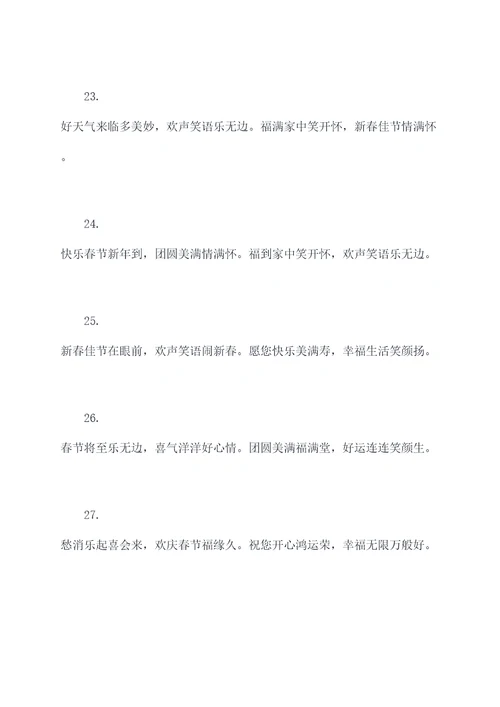 23.

好天气来临多美妙，欢声笑语乐无边。福满家中笑开怀，新春佳节情满怀。

24.

快乐春节新年到，团圆美满情满怀。福到家中笑开怀，欢声笑语乐无边。

25.

新春佳节在眼前，欢声笑语闹新春。愿您快乐美满寿，幸福生活笑颜扬。

26.

春节将至乐无边，喜气洋洋好心情。团圆美满福满堂，好运连连笑颜生。

27.

愁消乐起喜会来，欢庆春节福缘久。祝您开心鸿运荣，幸福无限万般好。